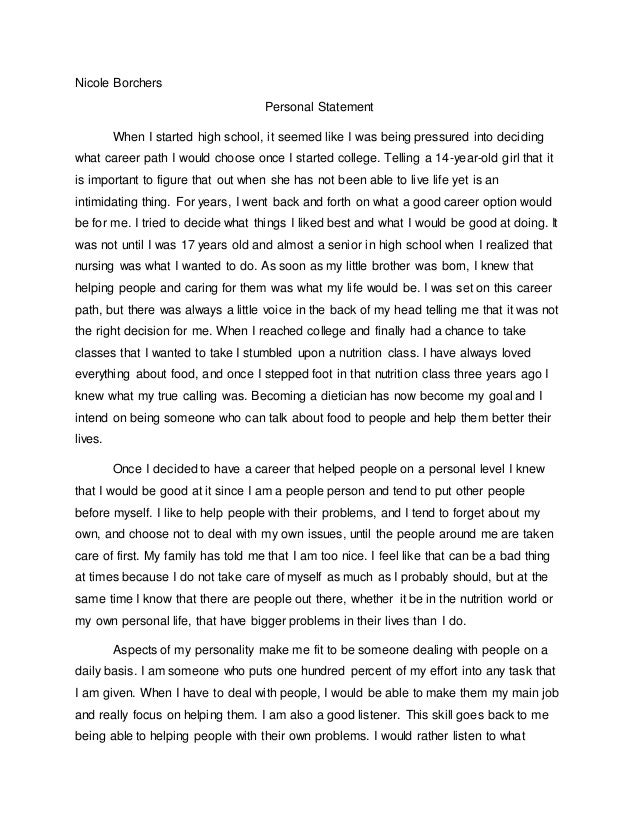 Nicole Borchers

Personal Statement

When I started high school, it seemed like I was being pressured into deciding what career path I would choose once I started college. Telling a 14-year-old girl that it is important to figure that out when she has not been able to live life yet is an intimidating thing. For years, I went back and forth on what a good career option would be for me. I tried to decide what things I liked best and what I would be good at doing. It was not until I was 17 years old and almost a senior in high school when I realized that nursing was what I wanted to do. As soon as my little brother was born, I knew that helping people and caring for them was what my life would be. I was set on this career path, but there was always a little voice in the back of my head telling me that it was not the right decision for me. When I reached college and finally had a chance to take classes that I wanted to take I stumbled upon a nutrition class. I have always loved everything about food, and once I stepped foot in that nutrition class three years ago I knew what my true calling was. Becoming a dietician has now become my goal and I intend on being someone who can talk about food to people and help them better their lives.

Once I decided to have a career that helped people on a personal level I knew that I would be good at it since I am a people person and tend to put other people before myself. I like to help people with their problems, and I tend to forget about my own, and choose not to deal with my own issues, until the people around me are taken care of first. My family has told me that I am too nice. I feel like that can be a bad thing at times because I do not take care of myself as much as I probably should, but at the same time I know that there are people out there, whether it be in the nutrition world or my own personal life, that have bigger problems in their lives than I do.

Aspects of my personality make me fit to be someone dealing with people on a daily basis. I am someone who puts one hundred percent of my effort into any task that I am given. When I have to deal with people, I would be able to make them my main job and really focus on helping them. I am also a good listener. This skill goes back to me being able to helping people with their own problems. I would rather listen to what